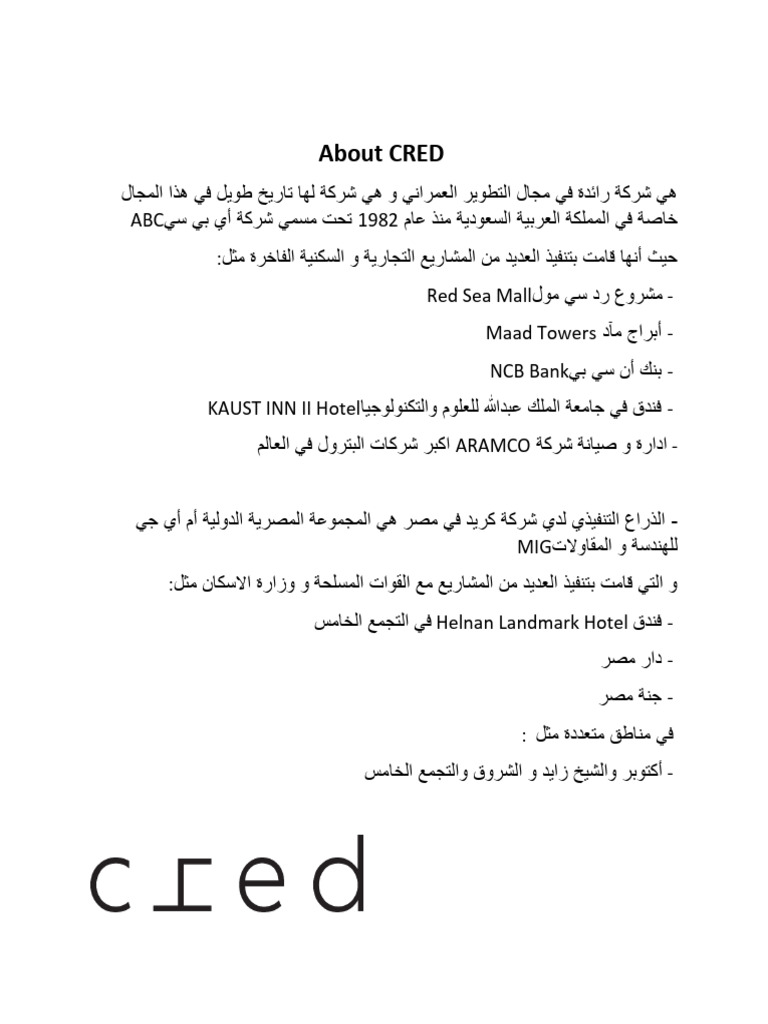 About CRED

هي شركة رائدة في مجال التطوير العمراني و هي شركة لها تاريخ طويل في هذا المجال خاصة في المملكة العربية السعودية منذ عام 1982 تحت مسمي شركة أي بي سيABC

حيث أنها قامت بتنفيذ العديد من المشاريع التجارية و السكنية الفاخرة مثل:

- مشروع رد سي مولRed Sea Mall

- أبراج مآد Maad Towers

- بنك أن سي بيNCB Bank

- فندق في جامعة الملك عبدالله للعلوم والتكنولوجياKAUST INN II Hotel

- ادارة و صيانة شركة ARAMCO اكبر شركات البترول في العالم

- الذراع التنفيذي لدي شركة كريد في مصر هي المجموعة المصرية الدولية أم أي جي للهندسة و المقاولاتMIG

و التي قامت بتنفيذ العديد من المشاريع مع القوات المسلحة و وزارة الاسكان مثل:

- فندق Helnan Landmark Hotel في التجمع الخامس

- دار مصر

- جنة مصر

في مناطق متعددة مثل :

- أكتوبر والشيخ زايد و الشروق والتجمع الخامس

cred